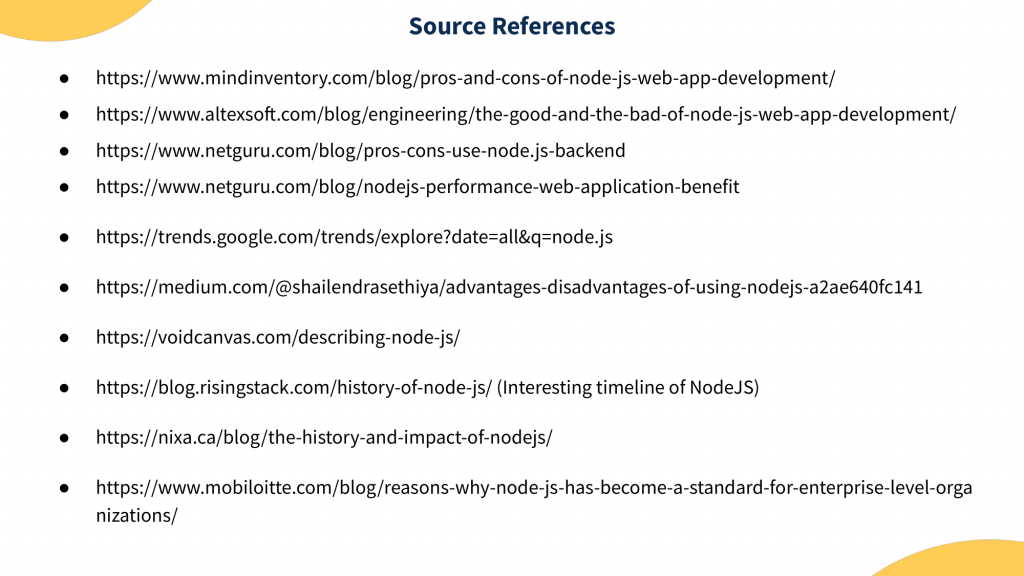 Source References

● https://www.mindinventory.com/blog/pros-and-cons-of-node-js-web-app-development/
● https://www.altexsoft.com/blog/engineering/the-good-and-the-bad-of-node-js-web-app-development/
● https://www.netguru.com/blog/pros-cons-use-node.js-backend
● https://www.netguru.com/blog/nodejs-performance-web-application-benefit
● https://trends.google.com/trends/explore?date=all&q=node.js
● https://medium.com/@shailendrasethiya/advantages-disadvantages-of-using-nodejs-a2ae640fc141
● https://voidcanvas.com/describing-node-js/
● https://blog.risingstack.com/history-of-node-js/ (Interesting timeline of NodeJS)
● https://nixa.ca/blog/the-history-and-impact-of-nodejs/
● https://www.mobiloitte.com/blog/reasons-why-node-js-has-become-a-standard-for-enterprise-level-organizations/